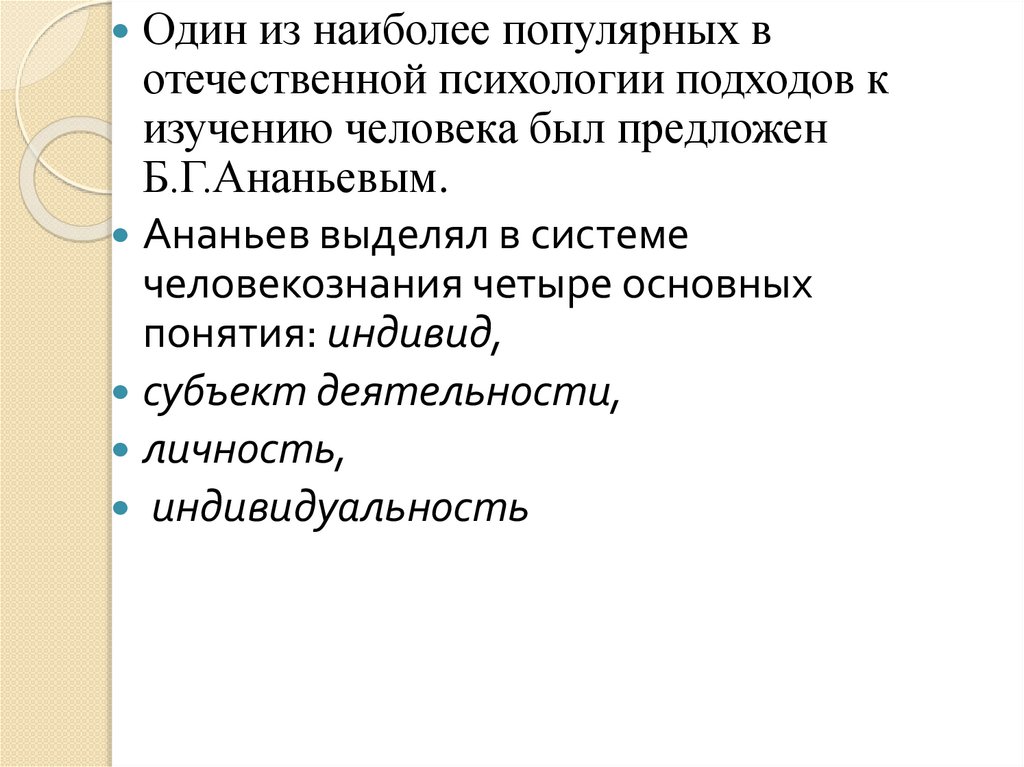 Один из наиболее популярных в отечественной психологии подходов к изучению человека был предложен Б.Г.Ананьевым.

Ананьев выделял в системе человекознания четыре основных понятия: индивид,

субъект деятельности,

личность,

индивидуальность